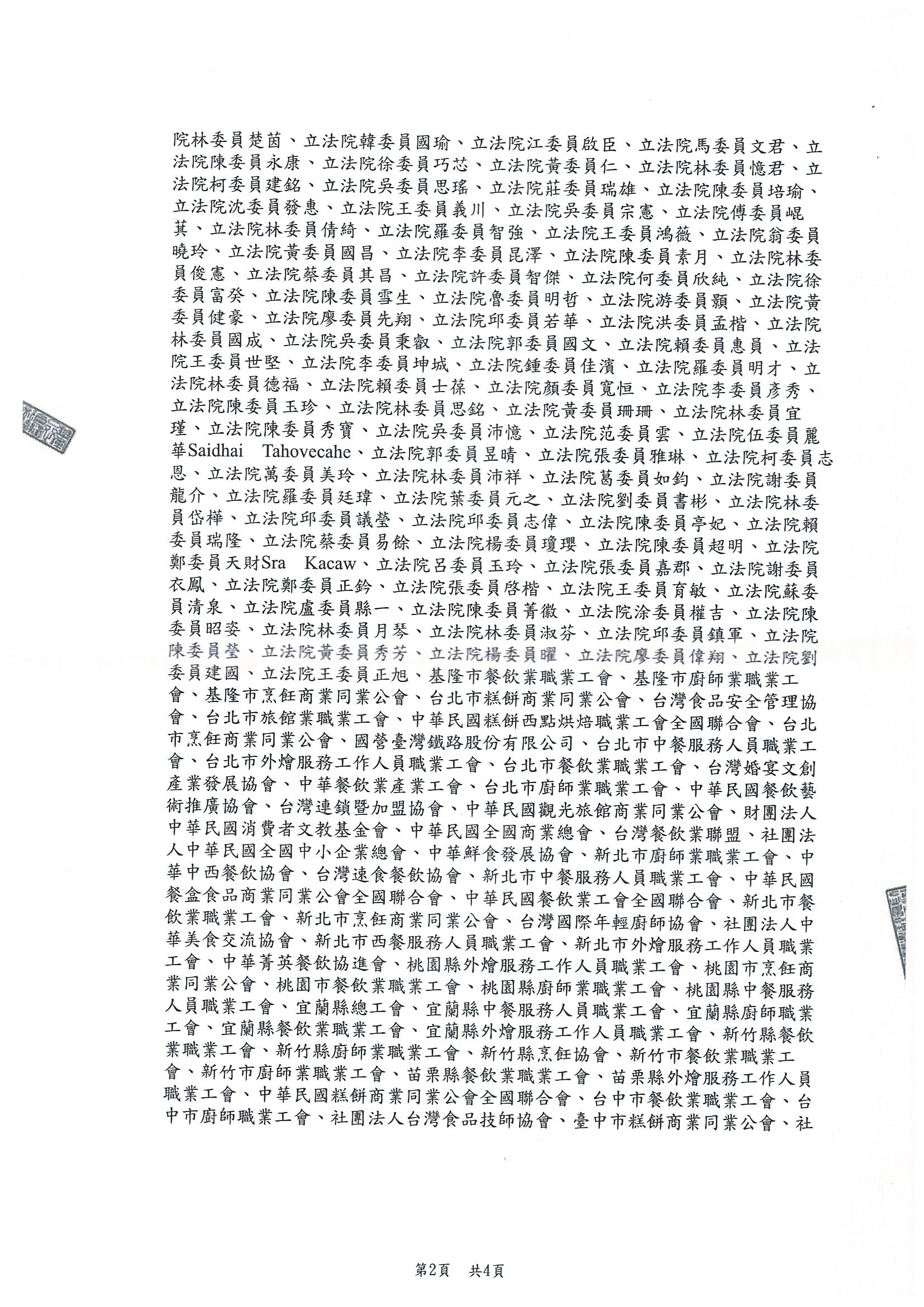 院林委員楚茵、立法院韓委員國瑜、立法院江委員啟臣、立法院馬委員文君、立法院陳委員永康、立法院徐委員巧芯、立法院黃委員仁、立法院林委員憶君、立法院柯委員建銘、立法院吳委員思瑤、立法院莊委員瑞雄、立法院陳委員培瑜、立法院沈委員發惠、立法院王委員義川、立法院吳委員宗憲、立法院傅委員崐萁、立法院林委員倩綺、立法院羅委員智強、立法院王委員鴻薇、立法院翁委員曉玲、立法院黃委員國昌、立法院李委員昆澤、立法院陳委員素月、立法院林委員俊憲、立法院蔡委員其昌、立法院許委員智傑、立法院何委員欣純、立法院徐委員富癸、立法院陳委員雪生、立法院魯委員明哲、立法院游委員顥、立法院黃委員健豪、立法院廖委員先翔、立法院邱委員若華、立法院洪委員孟楷、立法院林委員國成、立法院吳委員秉叡、立法院郭委員國文、立法院賴委員惠員、立法院王委員世堅、立法院李委員坤城、立法院鍾委員佳濱、立法院羅委員明才、立法院林委員德福、立法院賴委員士葆、立法院顏委員寬恒、立法院李委員彥秀、立法院陳委員玉珍、立法院林委員思銘、立法院黃委員珊珊、立法院林委員宜瑾、立法院陳委員秀寶、立法院吳委員沛憶、立法院范委員雲、立法院伍委員麗華Saidhai Tahovecahe、立法院郭委員昱晴、立法院張委員雅琳、立法院柯委員志恩、立法院萬委員美玲、立法院林委員沛祥、立法院葛委員如鈞、立法院謝委員龍介、立法院羅委員廷瑋、立法院葉委員元之、立法院劉委員書彬、立法院林委員岱樺、立法院邱委員議瑩、立法院邱委員志偉、立法院陳委員亭妃、立法院賴委員瑞隆、立法院蔡委員易餘、立法院楊委員瓊瓔、立法院陳委員超明、立法院鄭委員天財Sra Kacaw、立法院呂委員玉玲、立法院張委員嘉郡、立法院謝委員衣鳳、立法院鄭委員正鈐、立法院張委員啓楷、立法院王委員育敏、立法院蘇委員清泉、立法院盧委員縣一、立法院陳委員菁徽、立法院涂委員權吉、立法院陳委員昭姿、立法院林委員月琴、立法院林委員淑芬、立法院邱委員鎮軍、立法院陳委員瑩、立法院黃委員秀芳、立法院楊委員曜、立法院廖委員偉翔、立法院劉委員建國、立法院王委員正旭、基隆市餐飲業職業工會、基隆市廚師業職業工會、基隆市烹飪商業同業公會、台北市糕餅商業同業公會、台灣食品安全管理協會、台北市旅館業職業工會、中華民國糕餅西點烘焙職業工會全國聯合會、台北市烹飪商業同業公會、國營臺灣鐵路股份有限公司、台北市中餐服務人員職業工會、台北市外燴服務工作人員職業工會、台北市餐飲業職業工會、台灣婚宴文創產業發展協會、中華餐飲業產業工會、台北市廚師業職業工會、中華民國餐飲藝術推廣協會、台灣連鎖暨加盟協會、中華民國觀光旅館商業同業公會、財團法人中華民國消費者文教基金會、中華民國全國商業總會、台灣餐飲業聯盟、社團法人中華民國全國中小企業總會、中華鮮食發展協會、新北市廚師業職業工會、中華中西餐飲協會、台灣速食餐飲協會、新北市中餐服務人員職業工會、中華民國餐盒食品商業同業公會全國聯合會、中華民國餐飲業工會全國聯合會、新北市餐飲業職業工會、新北市烹飪商業同業公會、台灣國際年輕廚師協會、社團法人中華美食交流協會、新北市西餐服務人員職業工會、新北市外燴服務工作人員職業工會、中華菁英餐飲協進會、桃園縣外燴服務工作人員職業工會、桃園市烹飪商業同業公會、桃園市餐飲業職業工會、桃園縣廚師業職業工會、桃園縣中餐服務人員職業工會、宜蘭縣總工會、宜蘭縣中餐服務人員職業工會、宜蘭縣廚師職業工會、宜蘭縣餐飲業職業工會、宜蘭縣外燴服務工作人員職業工會、新竹縣餐飲業職業工會、新竹縣廚師業職業工會、新竹縣烹飪協會、新竹市餐飲業職業工會、新竹市廚師業職業工會、苗栗縣餐飲業職業工會、苗栗縣外燴服務工作人員職業工會、中華民國糕餅商業同業公會全國聯合會、台中市餐飲業職業工會、台中市廚師職業工會、社團法人台灣食品技師協會、臺中市糕餅商業同業公會、社

第2頁　共4頁